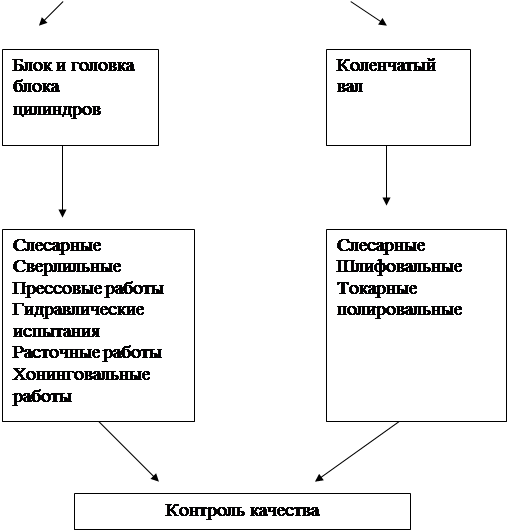 Блок и головка блока цилиндров

Коленчатый вал

Слесарные
Сверлильные
Прессовые работы
Гидравлические испытания
Расточные работы
Хонинговальные работы

Слесарные
Шлифовальные
Токарные
полировальные

Контроль качества